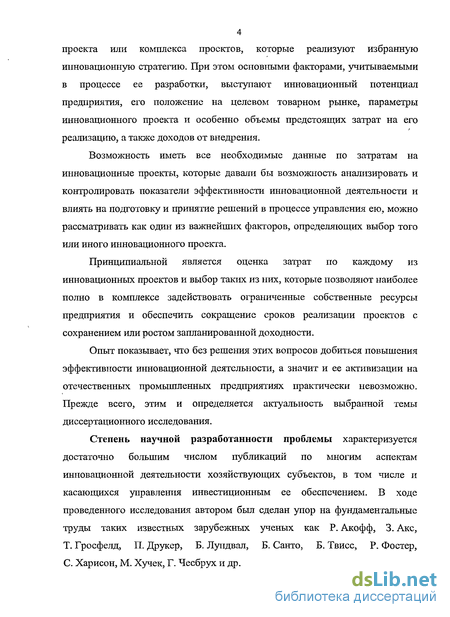 4

проекта или комплекса проектов, которые реализуют избранную инновационную стратегию. При этом основными факторами, учитываемыми в процессе ее разработки, выступают инновационный потенциал предприятия, его положение на целевом товарном рынке, параметры инновационного проекта и особенно объемы предстоящих затрат на его реализацию, а также доходов от внедрения.

Возможность иметь все необходимые данные по затратам на инновационные проекты, которые давали бы возможность анализировать и контролировать показатели эффективности инновационной деятельности и влиять на подготовку и принятие решений в процессе управления ею, можно рассматривать как один из важнейших факторов, определяющих выбор того или иного инновационного проекта.

Принципиальной является оценка затрат по каждому из инновационных проектов и выбор таких из них, которые позволяют наиболее полно в комплексе задействовать ограниченные собственные ресурсы предприятия и обеспечить сокращение сроков реализации проектов с сохранением или ростом запланированной доходности.

Опыт показывает, что без решения этих вопросов добиться повышения эффективности инновационной деятельности, а значит и ее активизации на отечественных промышленных предприятиях практически невозможно. Прежде всего, этим и определяется актуальность выбранной темы диссертационного исследования.

Степень научной разработанности проблемы характеризуется достаточно большим числом публикаций по многим аспектам инновационной деятельности хозяйствующих субъектов, в том числе и касающихся управления инвестиционным ее обеспечением. В ходе проведенного исследования автором был сделан упор на фундаментальные труды таких известных зарубежных ученых как Р. Акофф, З. Акс, Т. Гросфелд, П. Друкер, Б. Лундвал, Б. Санто, Б. Твисс, Р. Фостер, С. Харисон, М. Хучек, Г. Чесбрух и др.

dsLib.net
библиотека диссертаций